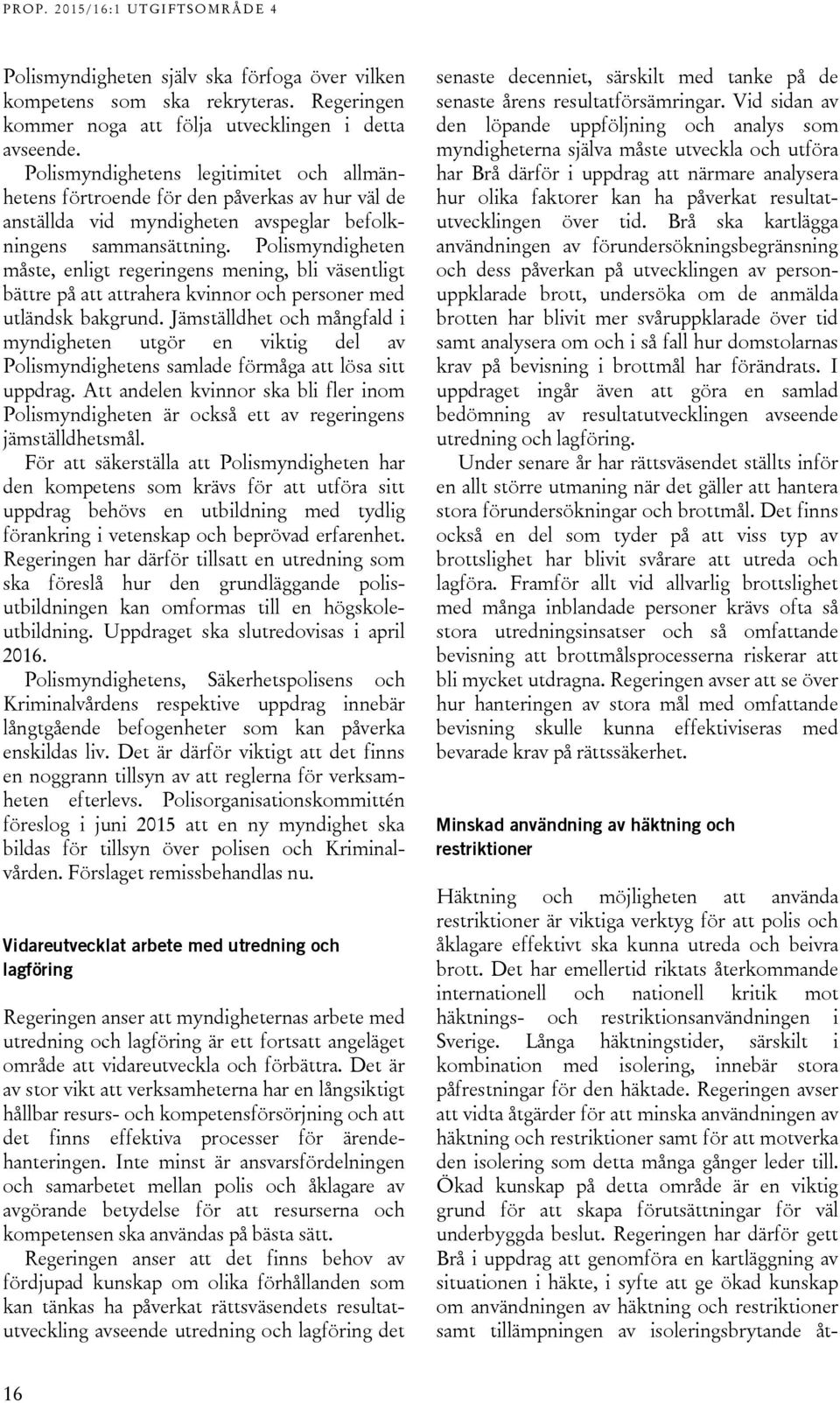 PROP. 2015/16:1 UTGIFTSOMRÅDE 4

Polismyndigheten själv ska förfoga över vilken kompetens som ska rekryteras. Regeringen kommer noga att följa utvecklingen i detta avseende.

Polismyndighetens legitimitet och allmänhetens förtroende för den påverkas av hur väl de anställda vid myndigheten avspeglar befolkningens sammansättning. Polismyndigheten måste, enligt regeringens mening, bli väsentligt bättre på att attrahera kvinnor och personer med utländsk bakgrund. Jämställdhet och mångfald i myndigheten utgör en viktig del av Polismyndighetens samlade förmåga att lösa sitt uppdrag. Att andelen kvinnor ska bli fler inom Polismyndigheten är också ett av regeringens jämställdhetsmål.

För att säkerställa att Polismyndigheten har den kompetens som krävs för att utföra sitt uppdrag behövs en utbildning med tydlig förankring i vetenskap och beprövad erfarenhet. Regeringen har därför tillsatt en utredning som ska föreslå hur den grundläggande polisutbildningen kan omformas till en högskoleutbildning. Uppdraget ska slutredovisas i april 2016.

Polismyndighetens, Säkerhetspolisens och Kriminalvårdens respektive uppdrag innebär långtgående befogenheter som kan påverka enskildas liv. Det är därför viktigt att det finns en noggrann tillsyn av att reglerna för verksamheten efterlevs. Polisorganisationskommittén föreslog i juni 2015 att en ny myndighet ska bildas för tillsyn över polisen och Kriminalvården. Förslaget remissbehandlas nu.

Vidareutvecklat arbete med utredning och lagföring

Regeringen anser att myndigheternas arbete med utredning och lagföring är ett fortsatt angeläget område att vidareutveckla och förbättra. Det är av stor vikt att verksamheterna har en långsiktigt hållbar resurs- och kompetensförsörjning och att det finns effektiva processer för ärendehanteringen. Inte minst är ansvarsfördelningen och samarbetet mellan polis och åklagare av avgörande betydelse för att resurserna och kompetensen ska användas på bästa sätt.

Regeringen anser att det finns behov av fördjupad kunskap om olika förhållanden som kan tänkas ha påverkat rättsväsendets resultatutveckling avseende utredning och lagföring det senaste decenniet, särskilt med tanke på de senaste årens resultatförsämringar. Vid sidan av den löpande uppföljning och analys som myndigheterna själva måste utveckla och utföra har Brå därför i uppdrag att närmare analysera hur olika faktorer kan ha påverkat resultatutvecklingen över tid. Brå ska kartlägga användningen av förundersökningsbegränsning och dess påverkan på utvecklingen av personuppklarade brott, undersöka om de anmälda brotten har blivit mer svåruppklarade över tid samt analysera om och i så fall hur domstolarnas krav på bevisning i brottmål har förändrats. I uppdraget ingår även att göra en samlad bedömning av resultatutvecklingen avseende utredning och lagföring.

Under senare år har rättsväsendet ställts inför en allt större utmaning när det gäller att hantera stora förundersökningar och brottmål. Det finns också en del som tyder på att viss typ av brottslighet har blivit svårare att utreda och lagföra. Framför allt vid allvarlig brottslighet med många inblandade personer krävs ofta så stora utredningsinsatser och så omfattande bevisning att brottmålsprocesserna riskerar att bli mycket utdragna. Regeringen avser att se över hur hanteringen av stora mål med omfattande bevisning skulle kunna effektiviseras med bevarade krav på rättssäkerhet.

Minskad användning av häktning och restriktioner

Häktning och möjligheten att använda restriktioner är viktiga verktyg för att polis och åklagare effektivt ska kunna utreda och beivra brott. Det har emellertid riktats återkommande internationell och nationell kritik mot häktnings- och restriktionsanvändningen i Sverige. Långa häktningstider, särskilt i kombination med isolering, innebär stora påfrestningar för den häktade. Regeringen avser att vidta åtgärder för att minska användningen av häktning och restriktioner samt för att motverka den isolering som detta många gånger leder till. Ökad kunskap på detta område är en viktig grund för att skapa förutsättningar för väl underbyggda beslut. Regeringen har därför gett Brå i uppdrag att genomföra en kartläggning av situationen i häkte, i syfte att ge ökad kunskap om användningen av häktning och restriktioner samt tillämpningen av isoleringsbrytande åt-

16